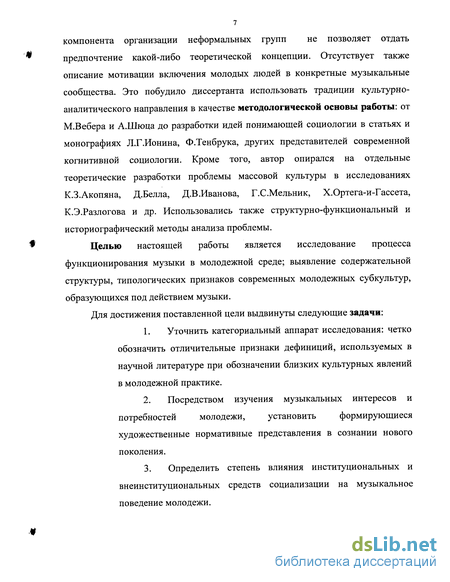 7

компонента организации неформальных групп не позволяет отдать предпочтение какой-либо теоретической концепции. Отсутствует также описание мотивации включения молодых людей в конкретные музыкальные сообщества. Это побудило диссертанта использовать традиции культурно-аналитического направления в качестве методологической основы работы: от М.Вебера и А.Шюца до разработки идей понимающей социологии в статьях и монографиях Л.Г.Ионина, Ф.Тенбрука, других представителей современной когнитивной социологии. Кроме того, автор опирался на отдельные теоретические разработки проблемы массовой культуры в исследованиях К.З.Акопяна, Д.Белла, Д.В.Иванова, Г.С.Мельник, Х.Ортега-и-Гассета, К.Э.Разлогова и др. Использовались также структурно-функциональный и историографический методы анализа проблемы.

Целью настоящей работы является исследование процесса функционирования музыки в молодежной среде; выявление содержательной структуры, типологических признаков современных молодежных субкультур, образующихся под действием музыки.

Для достижения поставленной цели выдвинуты следующие задачи:

1. Уточнить категориальный аппарат исследования: четко обозначить отличительные признаки дефиниций, используемых в научной литературе при обозначении близких культурных явлений в молодежной практике.

2. Посредством изучения музыкальных интересов и потребностей молодежи, установить формирующиеся художественные нормативные представления в сознании нового поколения.

3. Определить степень влияния институциональных и внеинституциональных средств социализации на музыкальное поведение молодежи.

dsLib.net
библиотека диссертаций